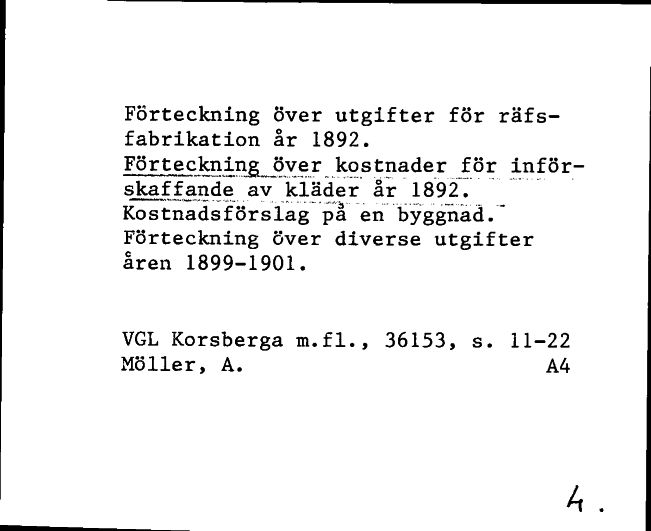 Förteckning över utgifter för räfsfabrikation år 1892.
Förteckning över kostnader för införskaffande av kläder år 1892.
Kostnadsförslag på en byggnad.
Förteckning över diverse utgifter åren 1899-1901.

VGL Korsberga m.fl., 36153, s. 11-22
Möller, A. A4

4.